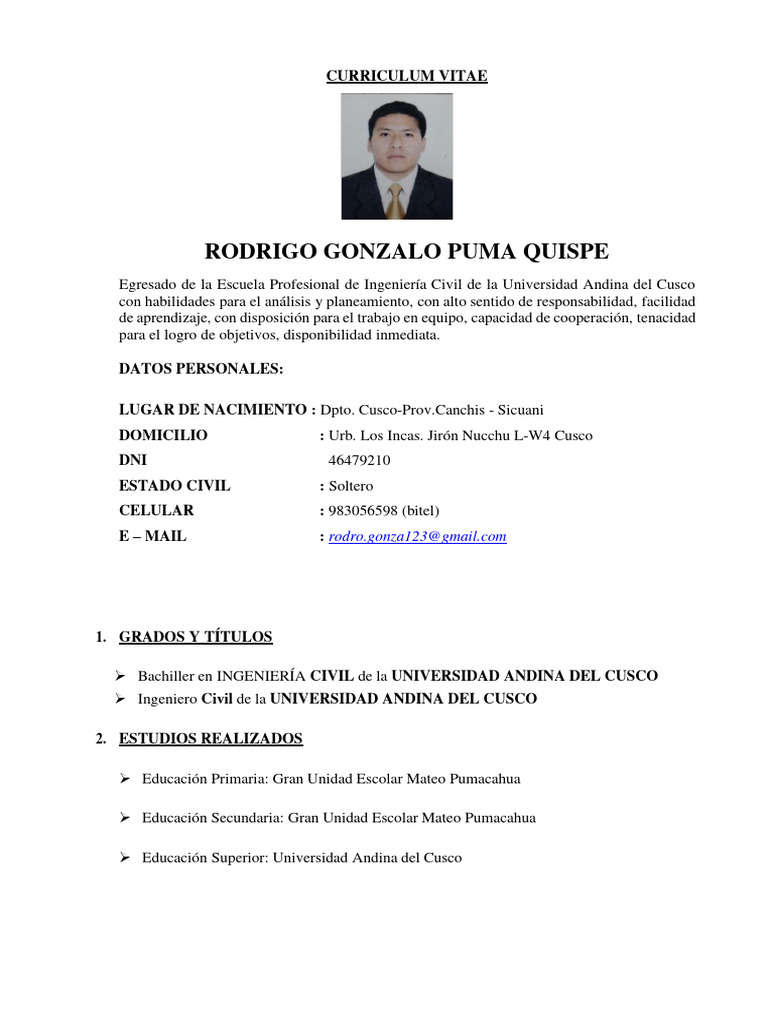 CURRICULUM VITAE

RODRIGO GONZALO PUMA QUISPE

Egresado de la Escuela Profesional de Ingeniería Civil de la Universidad Andina del Cusco con habilidades para el análisis y planeamiento, con alto sentido de responsabilidad, facilidad de aprendizaje, con disposición para el trabajo en equipo, capacidad de cooperación, tenacidad para el logro de objetivos, disponibilidad inmediata.

DATOS PERSONALES:

LUGAR DE NACIMIENTO : Dpto. Cusco-Prov.Canchis - Sicuani
DOMICILIO : Urb. Los Incas. Jirón Nucchu L-W4 Cusco
DNI 46479210
ESTADO CIVIL : Soltero
CELULAR : 983056598 (bitel)
E – MAIL : rodro.gonza123@gmail.com

1. GRADOS Y TÍTULOS

➢ Bachiller en INGENIERÍA CIVIL de la UNIVERSIDAD ANDINA DEL CUSCO
➢ Ingeniero Civil de la UNIVERSIDAD ANDINA DEL CUSCO

2. ESTUDIOS REALIZADOS

➢ Educación Primaria: Gran Unidad Escolar Mateo Pumacahua

➢ Educación Secundaria: Gran Unidad Escolar Mateo Pumacahua

➢ Educación Superior: Universidad Andina del Cusco